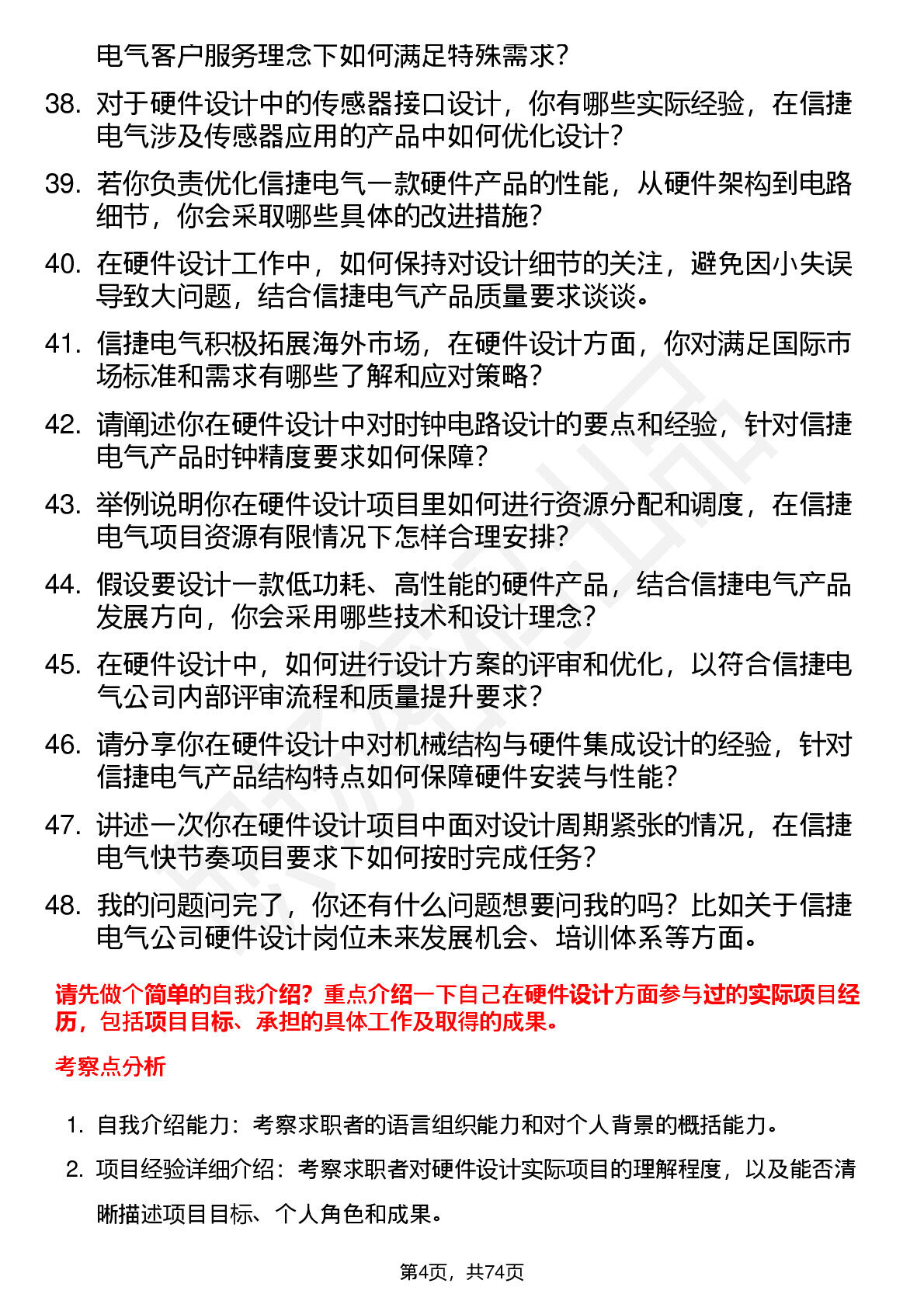 电气客户服务理念下如何满足特殊需求？

38. 对于硬件设计中的传感器接口设计，你有哪些实际经验，在信捷电气涉及传感器应用的产品中如何优化设计？

39. 若你负责优化信捷电气一款硬件产品的性能，从硬件架构到电路细节，你会采取哪些具体的改进措施？

40. 在硬件设计工作中，如何保持对设计细节的关注，避免因小失误导致大问题，结合信捷电气产品质量要求谈谈。

41. 信捷电气积极拓展海外市场，在硬件设计方面，你对满足国际市场标准和需求有哪些了解和应对策略？

42. 请阐述你在硬件设计中对时钟电路设计的要点和经验，针对信捷电气产品时钟精度要求如何保障？

43. 举例说明你在硬件设计项目里如何进行资源分配和调度，在信捷电气项目资源有限情况下怎样合理安排？

44. 假设要设计一款低功耗、高性能的硬件产品，结合信捷电气产品发展方向，你会采用哪些技术和设计理念？

45. 在硬件设计中，如何进行设计方案的评审和优化，以符合信捷电气公司内部评审流程和质量提升要求？

46. 请分享你在硬件设计中对机械结构与硬件集成设计的经验，针对信捷电气产品结构特点如何保障硬件安装与性能？

47. 讲述一次你在硬件设计项目中面对设计周期紧张的情况，在信捷电气快节奏项目要求下如何按时完成任务？

48. 我的问题问完了，你还有什么问题想要问我的吗？比如关于信捷电气公司硬件设计岗位未来发展机会、培训体系等方面。

请先做个简单的自我介绍？重点介绍一下自己在硬件设计方面参与过的实际项目经历，包括项目目标、承担的具体工作及取得的成果。

考察点分析

1. 自我介绍能力：考察求职者的语言组织能力和对个人背景的概括能力。

2. 项目经验详细介绍：考察求职者对硬件设计实际项目的理解程度，以及能否清晰描述项目目标、个人角色和成果。

第4页，共74页